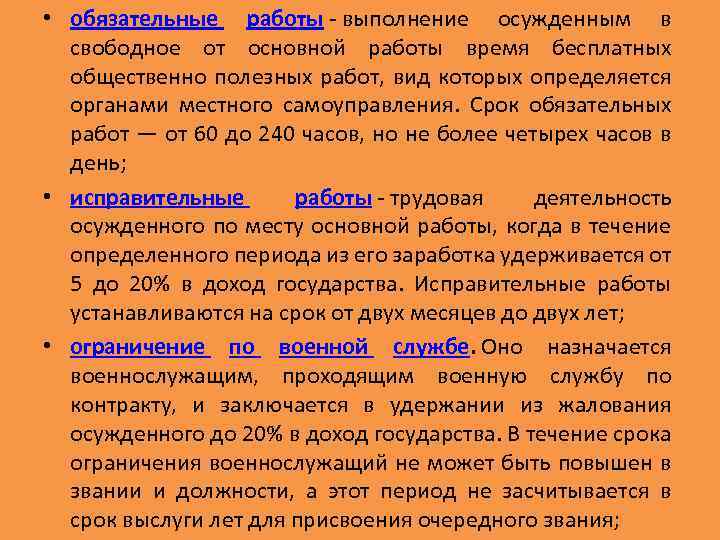 • обязательные работы - выполнение осужденным в свободное от основной работы время бесплатных общественно полезных работ, вид которых определяется органами местного самоуправления. Срок обязательных работ — от 60 до 240 часов, но не более четырех часов в день;

• исправительные работы - трудовая деятельность осужденного по месту основной работы, когда в течение определенного периода из его заработка удерживается от 5 до 20% в доход государства. Исправительные работы устанавливаются на срок от двух месяцев до двух лет;

• ограничение по военной службе. Оно назначается военнослужащим, проходящим военную службу по контракту, и заключается в удержании из жалования осужденного до 20% в доход государства. В течение срока ограничения военнослужащий не может быть повышен в звании и должности, а этот период не засчитывается в срок выслуги лет для присвоения очередного звания;